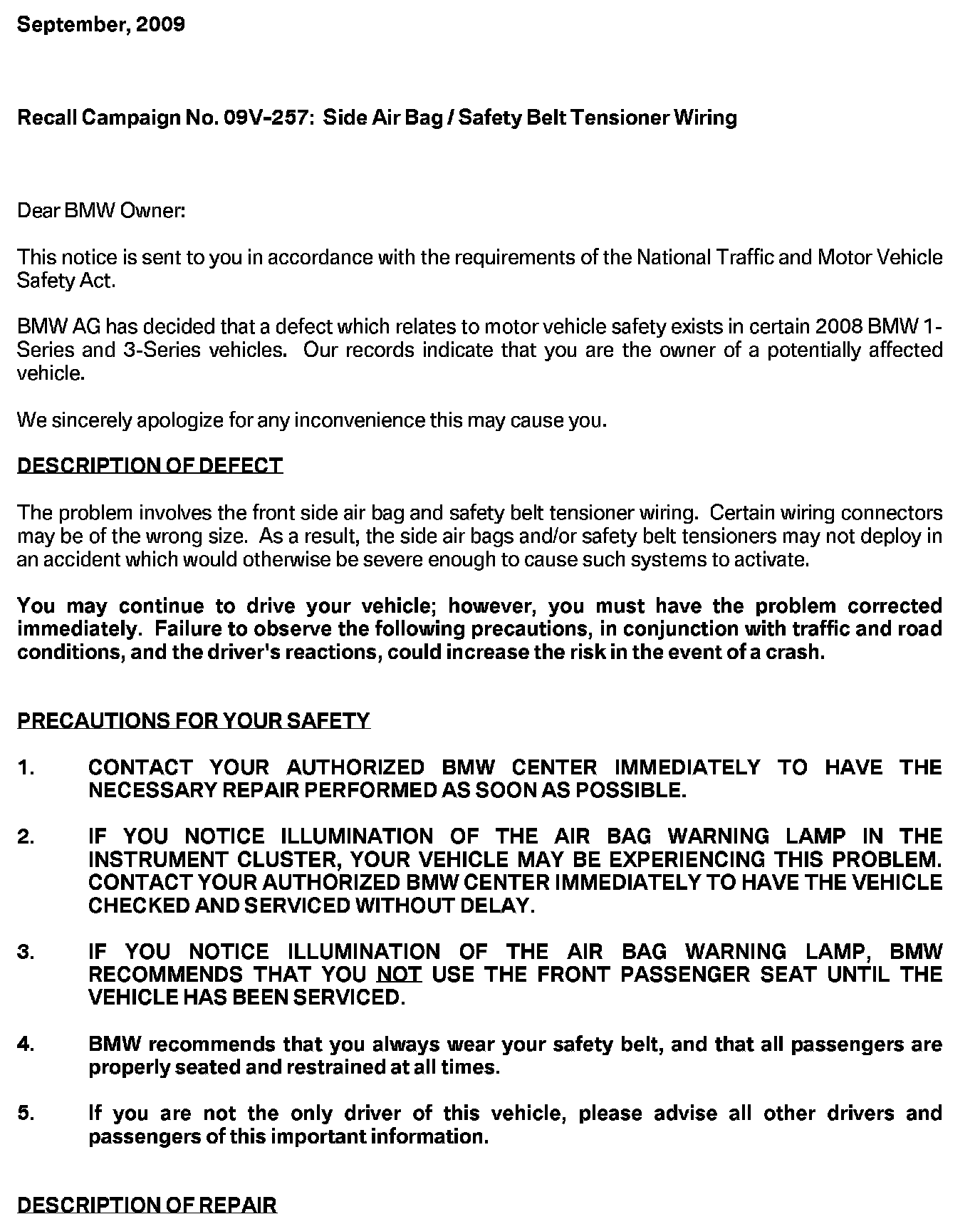 September, 2009

Recall Campaign No. 09V-257: Side Air Bag / Safety Belt Tensioner Wiring

Dear BMW Owner:

This notice is sent to you in accordance with the requirements of the National Traffic and Motor Vehicle Safety Act.

BMW AG has decided that a defect which relates to motor vehicle safety exists in certain 2008 BMW 1-Series and 3-Series vehicles. Our records indicate that you are the owner of a potentially affected vehicle.

We sincerely apologize for any inconvenience this may cause you.

DESCRIPTION OF DEFECT

The problem involves the front side air bag and safety belt tensioner wiring. Certain wiring connectors may be of the wrong size. As a result, the side air bags and/or safety belt tensioners may not deploy in an accident which would otherwise be severe enough to cause such systems to activate.

You may continue to drive your vehicle; however, you must have the problem corrected immediately. Failure to observe the following precautions, in conjunction with traffic and road conditions, and the driver's reactions, could increase the risk in the event of a crash.

PRECAUTIONS FOR YOUR SAFETY

1. CONTACT YOUR AUTHORIZED BMW CENTER IMMEDIATELY TO HAVE THE NECESSARY REPAIR PERFORMED AS SOON AS POSSIBLE.

2. IF YOU NOTICE ILLUMINATION OF THE AIR BAG WARNING LAMP IN THE INSTRUMENT CLUSTER, YOUR VEHICLE MAY BE EXPERIENCING THIS PROBLEM. CONTACT YOUR AUTHORIZED BMW CENTER IMMEDIATELY TO HAVE THE VEHICLE CHECKED AND SERVICED WITHOUT DELAY.

3. IF YOU NOTICE ILLUMINATION OF THE AIR BAG WARNING LAMP, BMW RECOMMENDS THAT YOU NOT USE THE FRONT PASSENGER SEAT UNTIL THE VEHICLE HAS BEEN SERVICED.

4. BMW recommends that you always wear your safety belt, and that all passengers are properly seated and restrained at all times.

5. If you are not the only driver of this vehicle, please advise all other drivers and passengers of this important information.

DESCRIPTION OF REPAIR